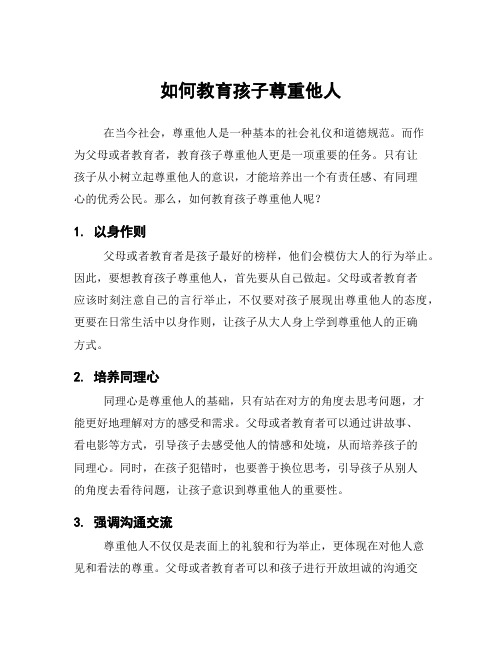 如何教育孩子尊重他人

在当今社会，尊重他人是一种基本的社会礼仪和道德规范。而作为父母或者教育者，教育孩子尊重他人更是一项重要的任务。只有让孩子从小树立起尊重他人的意识，才能培养出一个有责任感、有同理心的优秀公民。那么，如何教育孩子尊重他人呢？

1. 以身作则

父母或者教育者是孩子最好的榜样，他们会模仿大人的行为举止。因此，要想教育孩子尊重他人，首先要从自己做起。父母或者教育者应该时刻注意自己的言行举止，不仅要对孩子展现出尊重他人的态度，更要在日常生活中以身作则，让孩子从大人身上学到尊重他人的正确方式。

2. 培养同理心

同理心是尊重他人的基础，只有站在对方的角度去思考问题，才能更好地理解对方的感受和需求。父母或者教育者可以通过讲故事、看电影等方式，引导孩子去感受他人的情感和处境，从而培养孩子的同理心。同时，在孩子犯错时，也要善于换位思考，引导孩子从别人的角度去看待问题，让孩子意识到尊重他人的重要性。

3. 强调沟通交流

尊重他人不仅仅是表面上的礼貌和行为举止，更体现在对他人意见和看法的尊重。父母或者教育者可以和孩子进行开放坦诚的沟通交